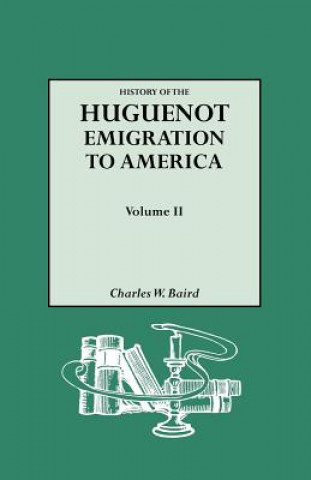 HISTORY OF THE
HUGUENOT
EMIGRATION
TO AMERICA

Volume II

Charles W. Baird